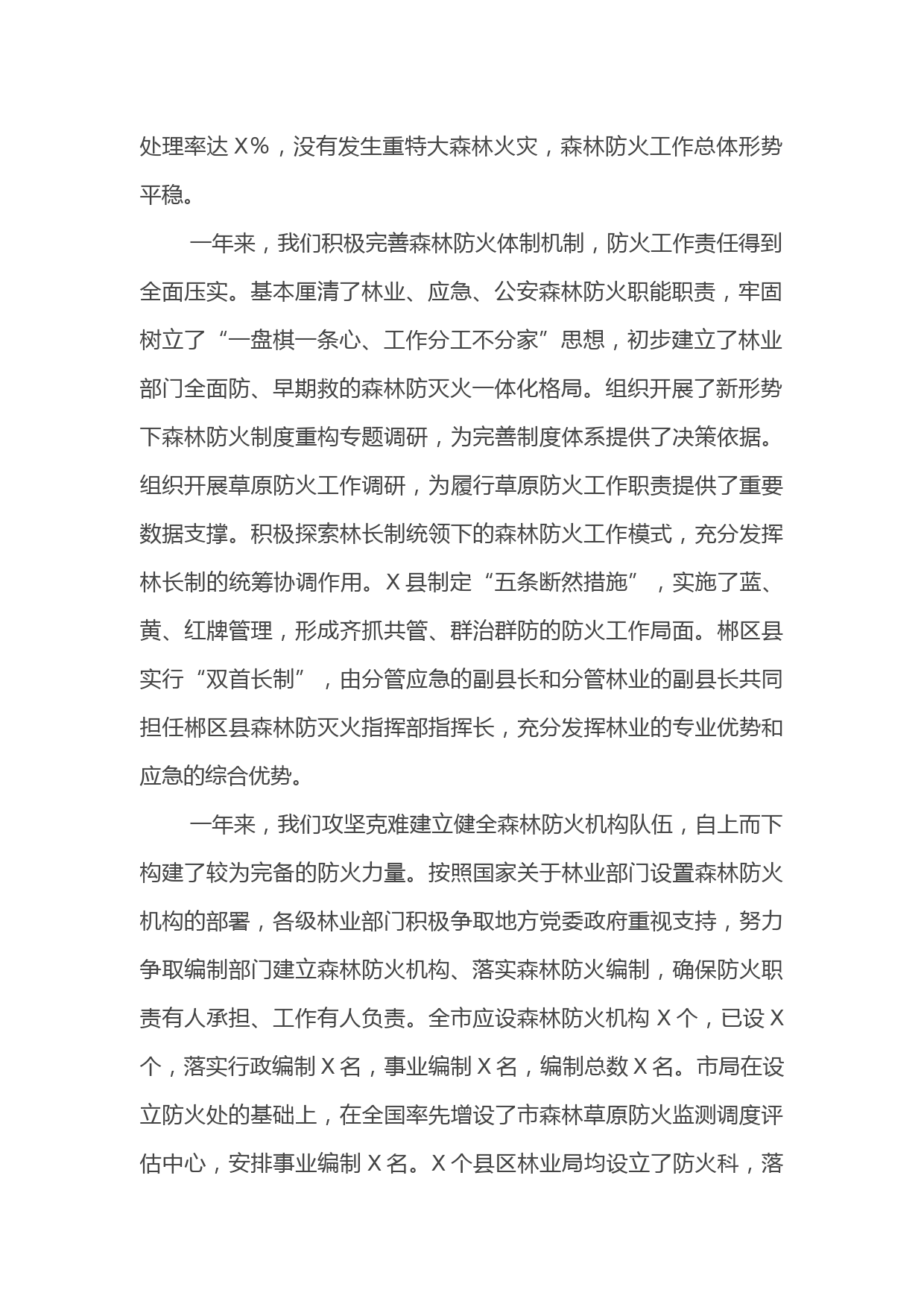 处理率达 X%，没有发生重特大森林火灾，森林防火工作总体形势平稳。

一年来，我们积极完善森林防火体制机制，防火工作责任得到全面压实。基本厘清了林业、应急、公安森林防火职能职责，牢固树立了“一盘棋一条心、工作分工不分家”思想，初步建立了林业部门全面防、早期救的森林防灭火一体化格局。组织开展了新形势下森林防火制度重构专题调研，为完善制度体系提供了决策依据。组织开展草原防火工作调研，为履行草原防火工作职责提供了重要数据支撑。积极探索林长制统领下的森林防火工作模式，充分发挥林长制的统筹协调作用。X 县制定“五条断然措施”，实施了蓝、黄、红牌管理，形成齐抓共管、群治群防的防火工作局面。郴区县实行“双首长制”，由分管应急的副县长和分管林业的副县长共同担任郴区县森林防灭火指挥部指挥长，充分发挥林业的专业优势和应急的综合优势。

一年来，我们攻坚克难建立健全森林防火机构队伍，自上而下构建了较为完备的防火力量。按照国家关于林业部门设置森林防火机构的部署，各级林业部门积极争取地方党委政府重视支持，努力争取编制部门建立森林防火机构、落实森林防火编制，确保防火职责有人承担、工作有人负责。全市应设森林防火机构 X 个，已设 X 个，落实行政编制 X 名，事业编制 X 名，编制总数 X 名。市局在设立防火处的基础上，在全国率先增设了市森林草原防火监测调度评估中心，安排事业编制 X 名。X 个县区林业局均设立了防火科，落